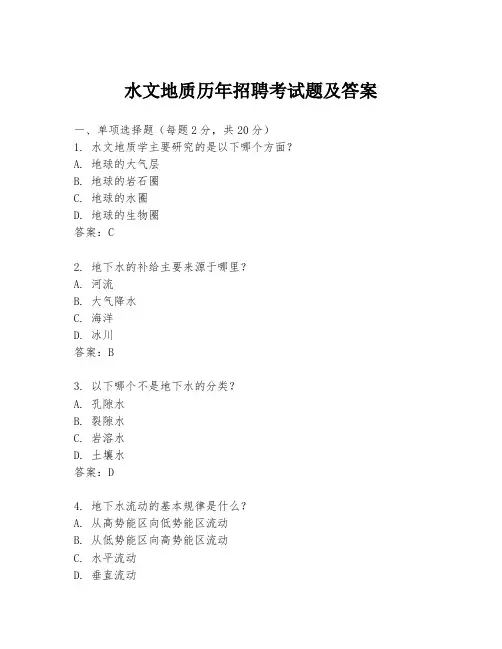 水文地质历年招聘考试题及答案

一、单项选择题（每题2分，共20分）
1. 水文地质学主要研究的是以下哪个方面？
A. 地球的大气层
B. 地球的岩石圈
C. 地球的水圈
D. 地球的生物圈
答案：C

2. 地下水的补给主要来源于哪里？
A. 河流
B. 大气降水
C. 海洋
D. 冰川
答案：B

3. 以下哪个不是地下水的分类？
A. 孔隙水
B. 裂隙水
C. 岩溶水
D. 土壤水
答案：D

4. 地下水流动的基本规律是什么？
A. 从高势能区向低势能区流动
B. 从低势能区向高势能区流动
C. 水平流动
D. 垂直流动